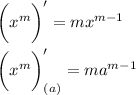 $\left(x^m\right)' = mx^{m-1}$

$\left(x^m\right)'_{(a)} = ma^{m-1}$